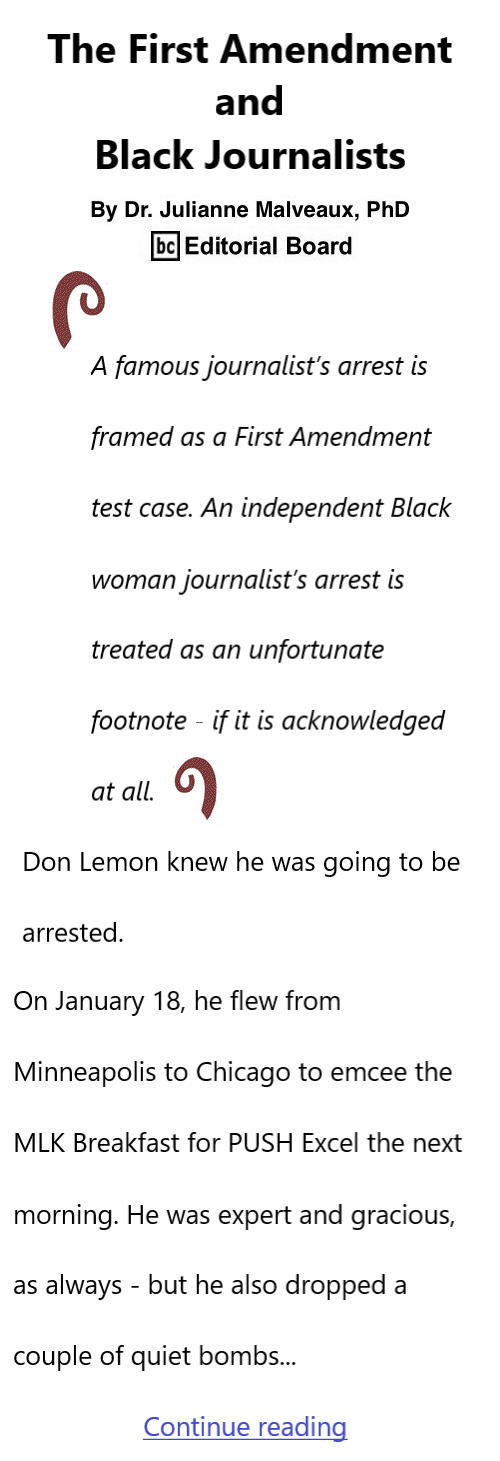 The First Amendment and Black Journalists

By Dr. Julianne Malveaux, PhD
bc Editorial Board

A famous journalist's arrest is framed as a First Amendment test case. An independent Black woman journalist's arrest is treated as an unfortunate footnote - if it is acknowledged at all.

Don Lemon knew he was going to be arrested.

On January 18, he flew from Minneapolis to Chicago to emcee the MLK Breakfast for PUSH Excel the next morning. He was expert and gracious, as always - but he also dropped a couple of quiet bombs...

Continue reading